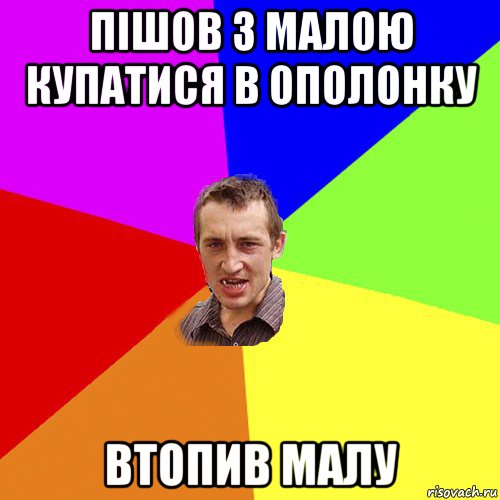 ПІШОВ З МАЛОЮ КУПАТИСЯ В ОПОЛОНКУ

ВТОПИВ МАЛУ

risovach.ru